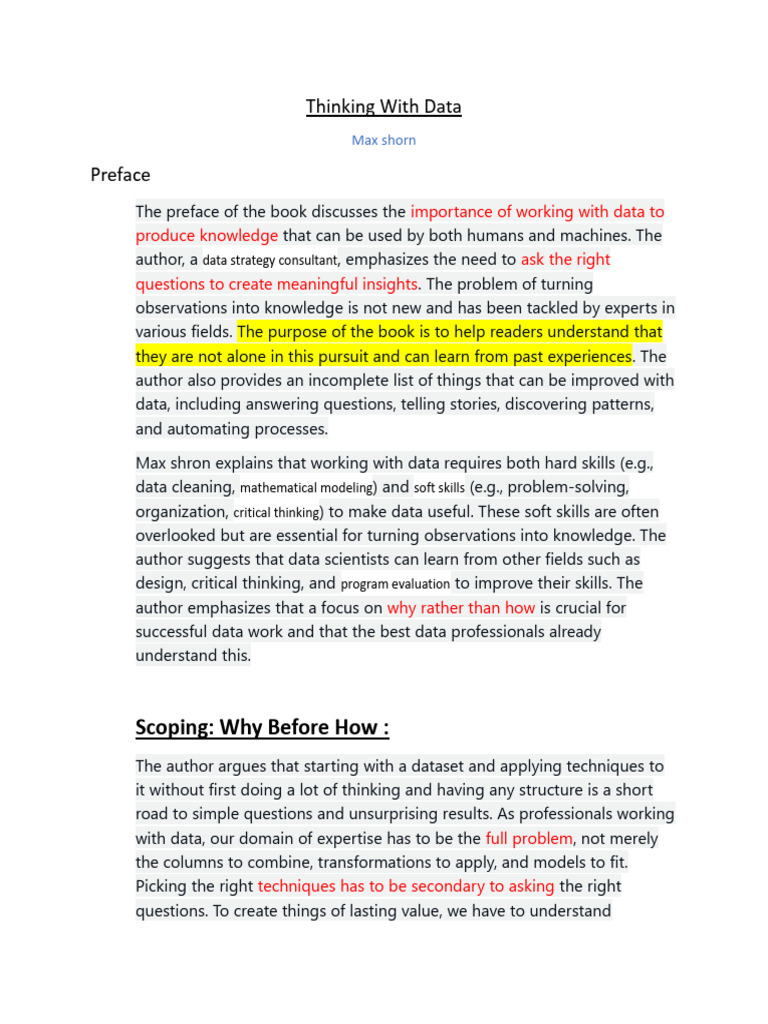 Thinking With Data

Max shorn

Preface

The preface of the book discusses the importance of working with data to produce knowledge that can be used by both humans and machines. The author, a data strategy consultant, emphasizes the need to ask the right questions to create meaningful insights. The problem of turning observations into knowledge is not new and has been tackled by experts in various fields. The purpose of the book is to help readers understand that they are not alone in this pursuit and can learn from past experiences. The author also provides an incomplete list of things that can be improved with data, including answering questions, telling stories, discovering patterns, and automating processes.

Max shron explains that working with data requires both hard skills (e.g., data cleaning, mathematical modeling) and soft skills (e.g., problem-solving, organization, critical thinking) to make data useful. These soft skills are often overlooked but are essential for turning observations into knowledge. The author suggests that data scientists can learn from other fields such as design, critical thinking, and program evaluation to improve their skills. The author emphasizes that a focus on why rather than how is crucial for successful data work and that the best data professionals already understand this.

Scoping: Why Before How :

The author argues that starting with a dataset and applying techniques to it without first doing a lot of thinking and having any structure is a short road to simple questions and unsurprising results. As professionals working with data, our domain of expertise has to be the full problem, not merely the columns to combine, transformations to apply, and models to fit. Picking the right techniques has to be secondary to asking the right questions. To create things of lasting value, we have to understand